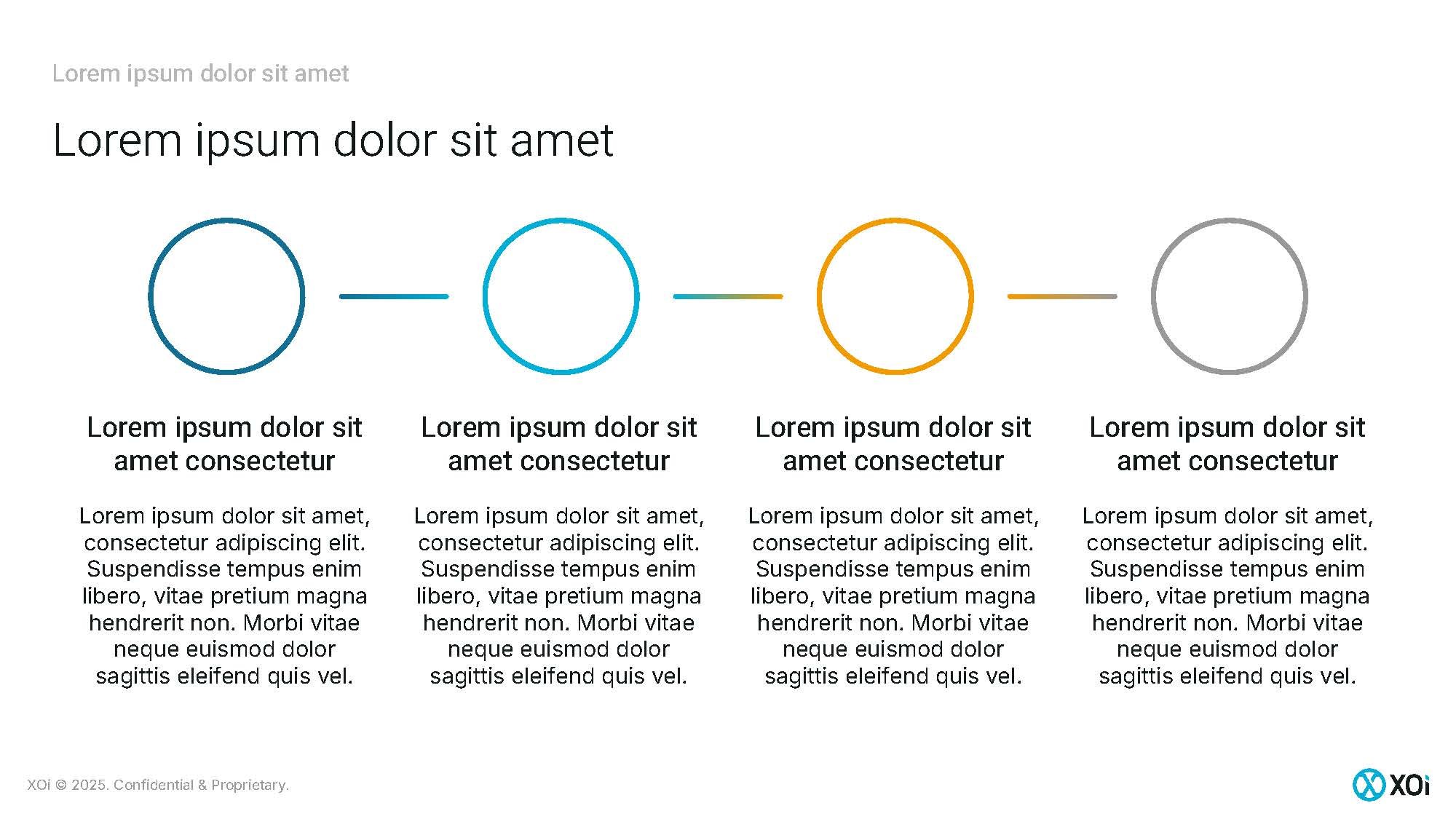 Lorem ipsum dolor sit amet

Lorem ipsum dolor sit amet

Lorem ipsum dolor sit amet consectetur

Lorem ipsum dolor sit amet, consectetur adipiscing elit. Suspendisse tempus enim libero, vitae pretium magna hendrerit non. Morbi vitae neque euismod dolor sagittis eleifend quis vel.

Lorem ipsum dolor sit amet consectetur

Lorem ipsum dolor sit amet, consectetur adipiscing elit. Suspendisse tempus enim libero, vitae pretium magna hendrerit non. Morbi vitae neque euismod dolor sagittis eleifend quis vel.

Lorem ipsum dolor sit amet consectetur

Lorem ipsum dolor sit amet, consectetur adipiscing elit. Suspendisse tempus enim libero, vitae pretium magna hendrerit non. Morbi vitae neque euismod dolor sagittis eleifend quis vel.

Lorem ipsum dolor sit amet consectetur

Lorem ipsum dolor sit amet, consectetur adipiscing elit. Suspendisse tempus enim libero, vitae pretium magna hendrerit non. Morbi vitae neque euismod dolor sagittis eleifend quis vel.

XOi © 2025. Confidential & Proprietary.

XOi